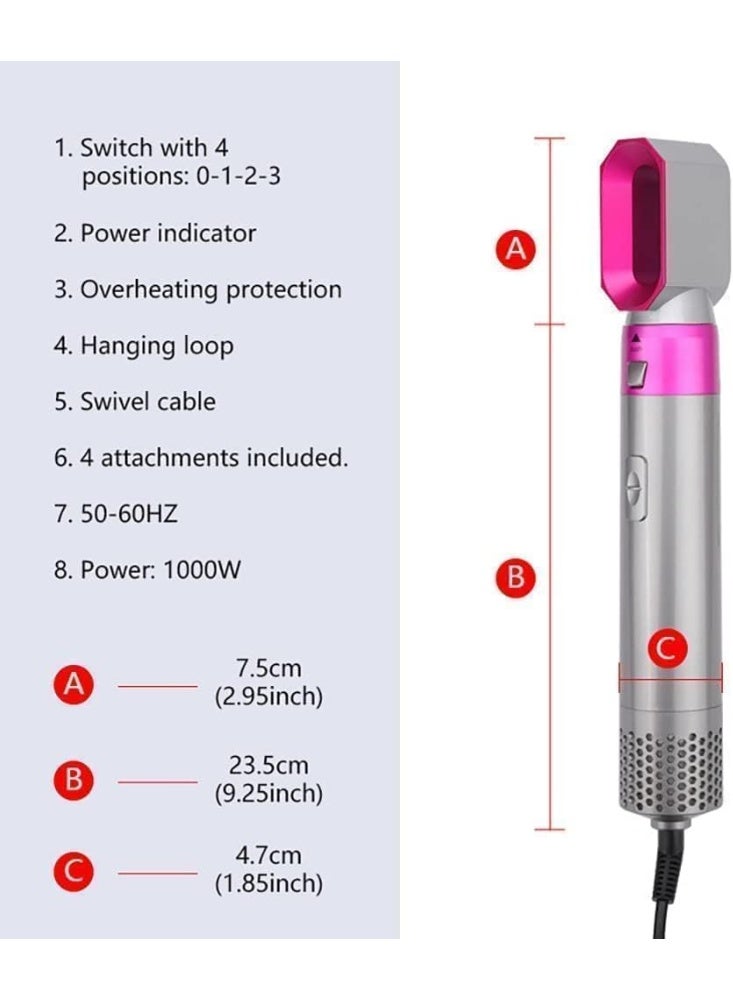 1. Switch with 4 positions: 0-1-2-3

2. Power indicator

3. Overheating protection

4. Hanging loop

5. Swivel cable

6. 4 attachments included.

7. 50-60HZ

8. Power: 1000W

A 7.5cm (2.95inch)

B 23.5cm (9.25inch)

C 4.7cm (1.85inch)

A

B

C